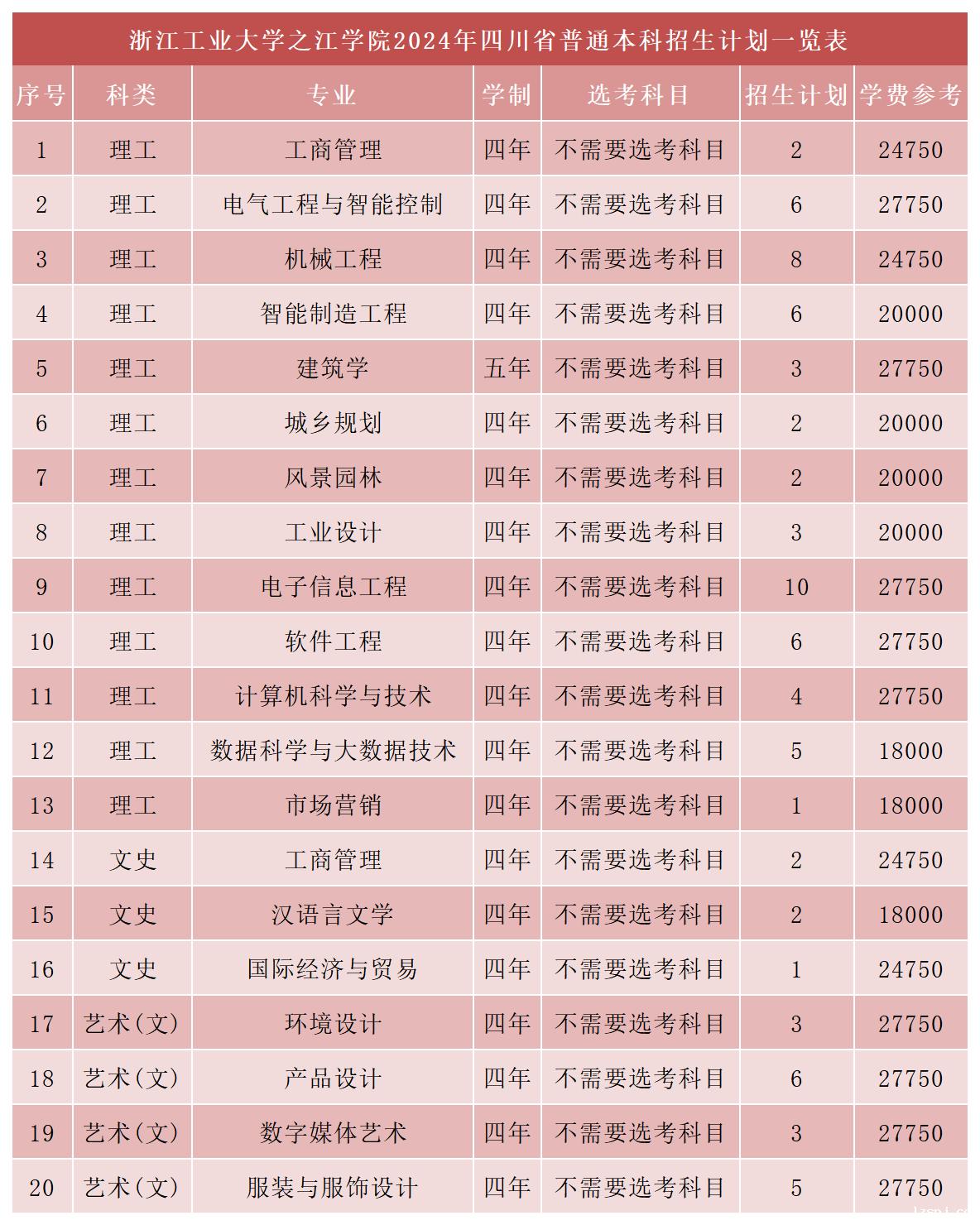 浙江工业大学之江学院2024年四川省普通本科招生计划一览表

| 序号 | 科类 | 专业 | 学制 | 选考科目 | 招生计划 | 学费参考 |
|---|---|---|---|---|---|---|
| 1 | 理工 | 工商管理 | 四年 | 不需要选考科目 | 2 | 24750 |
| 2 | 理工 | 电气工程与智能控制 | 四年 | 不需要选考科目 | 6 | 27750 |
| 3 | 理工 | 机械工程 | 四年 | 不需要选考科目 | 8 | 24750 |
| 4 | 理工 | 智能制造工程 | 四年 | 不需要选考科目 | 6 | 20000 |
| 5 | 理工 | 建筑学 | 五年 | 不需要选考科目 | 3 | 27750 |
| 6 | 理工 | 城乡规划 | 四年 | 不需要选考科目 | 2 | 20000 |
| 7 | 理工 | 风景园林 | 四年 | 不需要选考科目 | 2 | 20000 |
| 8 | 理工 | 工业设计 | 四年 | 不需要选考科目 | 3 | 20000 |
| 9 | 理工 | 电子信息工程 | 四年 | 不需要选考科目 | 10 | 27750 |
| 10 | 理工 | 软件工程 | 四年 | 不需要选考科目 | 6 | 27750 |
| 11 | 理工 | 计算机科学与技术 | 四年 | 不需要选考科目 | 4 | 27750 |
| 12 | 理工 | 数据科学与大数据技术 | 四年 | 不需要选考科目 | 5 | 18000 |
| 13 | 理工 | 市场营销 | 四年 | 不需要选考科目 | 1 | 18000 |
| 14 | 文史 | 工商管理 | 四年 | 不需要选考科目 | 2 | 24750 |
| 15 | 文史 | 汉语言文学 | 四年 | 不需要选考科目 | 2 | 18000 |
| 16 | 文史 | 国际经济与贸易 | 四年 | 不需要选考科目 | 1 | 24750 |
| 17 | 艺术(文) | 环境设计 | 四年 | 不需要选考科目 | 3 | 27750 |
| 18 | 艺术(文) | 产品设计 | 四年 | 不需要选考科目 | 6 | 27750 |
| 19 | 艺术(文) | 数字媒体艺术 | 四年 | 不需要选考科目 | 3 | 27750 |
| 20 | 艺术(文) | 服装与服饰设计 | 四年 | 不需要选考科目 | 5 | 27750 |